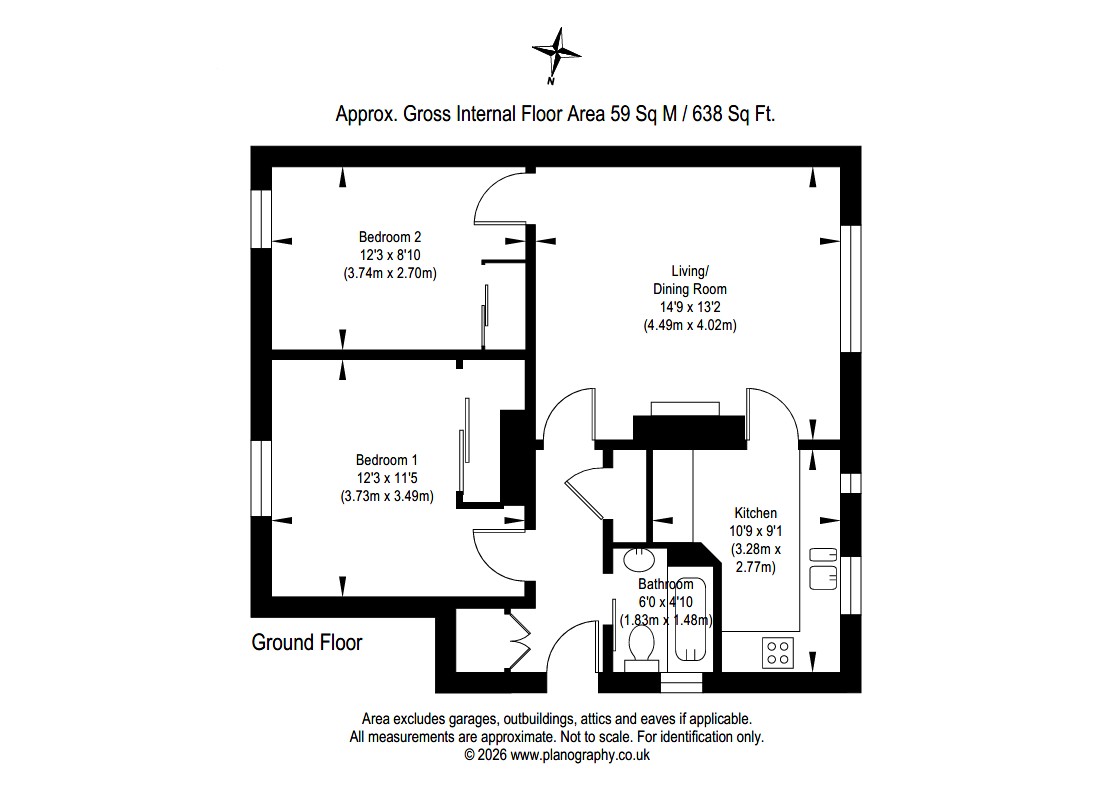 N

Approx. Gross Internal Floor Area 59 Sq M / 638 Sq Ft.

Bedroom 2
12'3 x 8'10
(3.74m x 2.70m)

Living/
Dining Room
14'9 x 13'2
(4.49m x 4.02m)

Bedroom 1
12'3 x 11'5
(3.73m x 3.49m)

Kitchen
10'9 x 9'1
(3.28m x 2.77m)

Bathroom
6'0 x 4'10
(1.83m x 1.48m)

Ground Floor

Area excludes garages, outbuildings, attics and eaves if applicable.
All measurements are approximate. Not to scale. For identification only.
© 2026 www.planography.co.uk